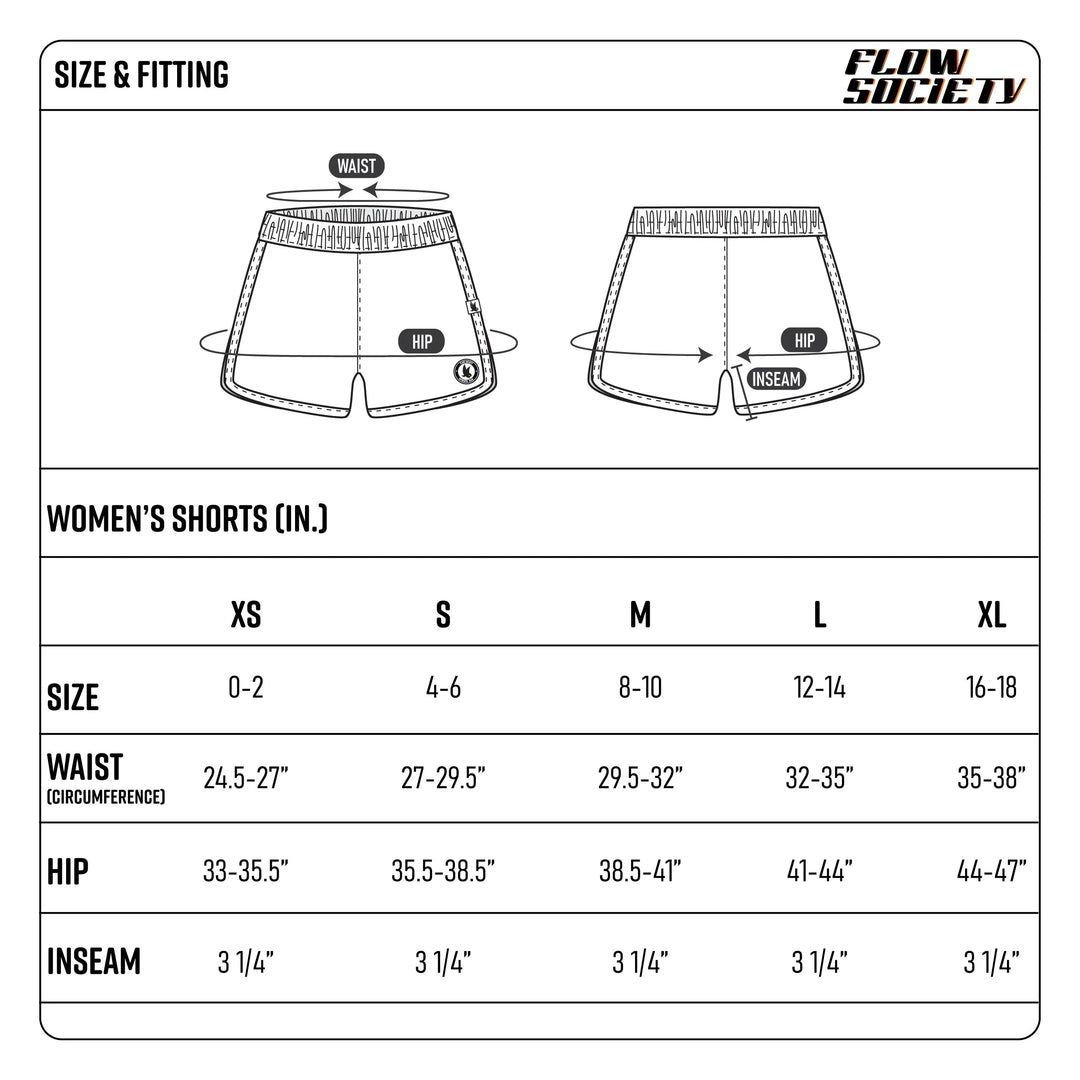 SIZE & FITTING

FLOW SOCIETY

WAIST

HIP

HIP

INSEAM

WOMEN'S SHORTS (IN.)

| | XS | S | M | L | XL |
|---|---|---|---|---|---|
| SIZE | 0-2 | 4-6 | 8-10 | 12-14 | 16-18 |
| WAIST (CIRCUMFERENCE) | 24.5-27" | 27-29.5" | 29.5-32" | 32-35" | 35-38" |
| HIP | 33-35.5" | 35.5-38.5" | 38.5-41" | 41-44" | 44-47" |
| INSEAM | 3 1/4" | 3 1/4" | 3 1/4" | 3 1/4" | 3 1/4" |